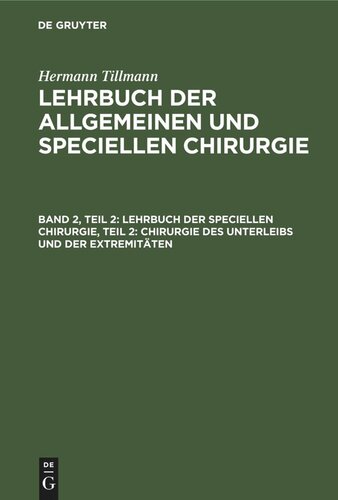 DE GRUYTER

Hermann Tillmann

LEHRBUCH DER ALLGEMEINEN UND SPECIELLEN CHIRURGIE

BAND 2, TEIL 2: LEHRBUCH DER SPECIELLEN CHIRURGIE, TEIL 2: CHIRURGIE DES UNTERLEIBS UND DER EXTREMITÄTEN

DE
G